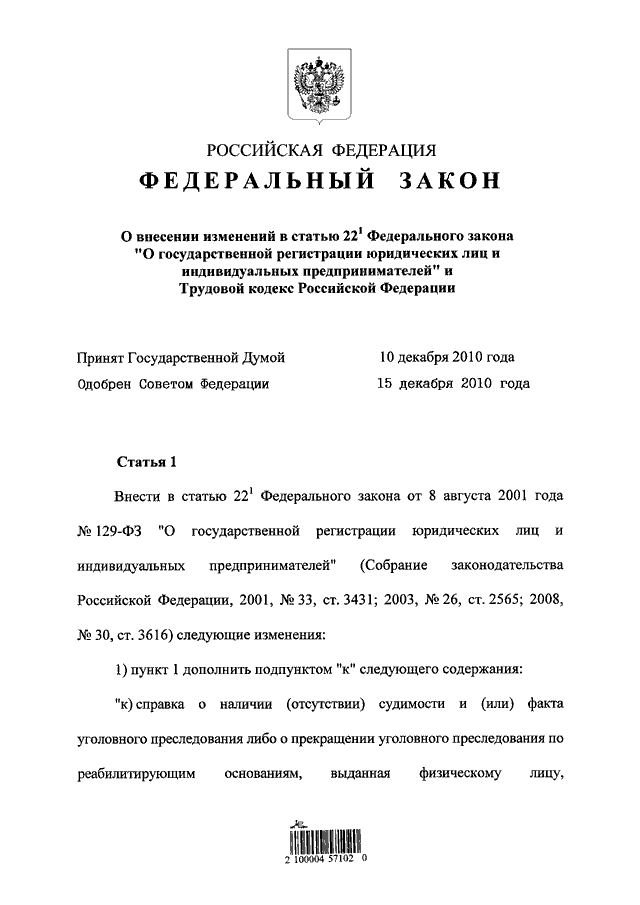 РОССИЙСКАЯ ФЕДЕРАЦИЯ
ФЕДЕРАЛЬНЫЙ ЗАКОН

О внесении изменений в статью $22^1$ Федерального закона "О государственной регистрации юридических лиц и индивидуальных предпринимателей" и Трудовой кодекс Российской Федерации

Принят Государственной Думой 10 декабря 2010 года
Одобрен Советом Федерации 15 декабря 2010 года

Статья 1

Внести в статью $22^1$ Федерального закона от 8 августа 2001 года № 129-ФЗ "О государственной регистрации юридических лиц и индивидуальных предпринимателей" (Собрание законодательства Российской Федерации, 2001, № 33, ст. 3431; 2003, № 26, ст. 2565; 2008, № 30, ст. 3616) следующие изменения:

1) пункт 1 дополнить подпунктом "к" следующего содержания:

"к) справка о наличии (отсутствии) судимости и (или) факта уголовного преследования либо о прекращении уголовного преследования по реабилитирующим основаниям, выданная физическому лицу,

2 100004 57102 0